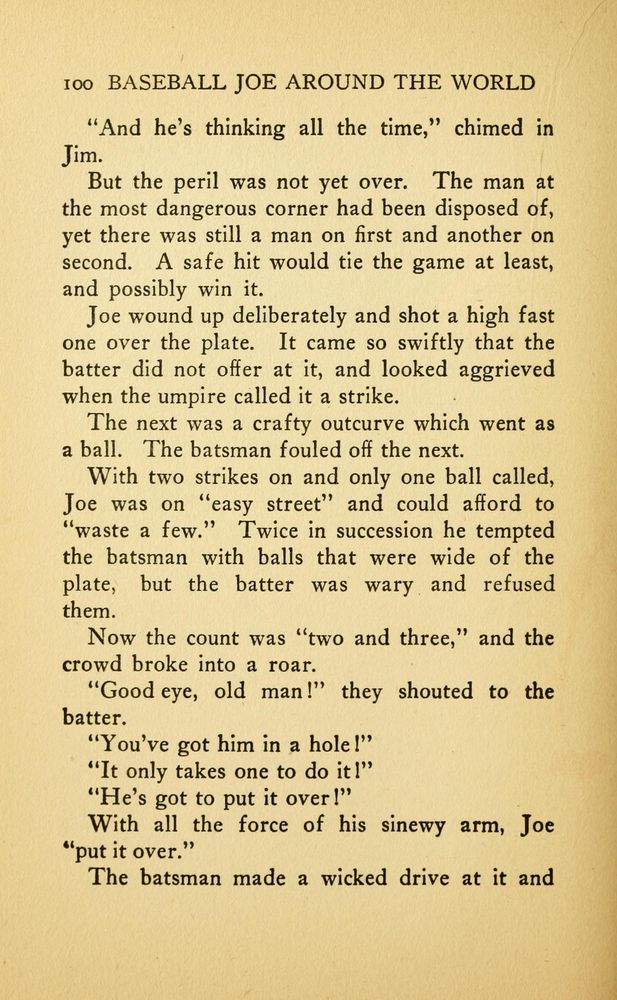 100 BASEBALL JOE AROUND THE WORLD

"And he's thinking all the time," chimed in Jim.

But the peril was not yet over. The man at the most dangerous corner had been disposed of, yet there was still a man on first and another on second. A safe hit would tie the game at least, and possibly win it.

Joe wound up deliberately and shot a high fast one over the plate. It came so swiftly that the batter did not offer at it, and looked aggrieved when the umpire called it a strike.

The next was a crafty outcurve which went as a ball. The batsman fouled off the next.

With two strikes on and only one ball called, Joe was on "easy street" and could afford to "waste a few." Twice in succession he tempted the batsman with balls that were wide of the plate, but the batter was wary and refused them.

Now the count was "two and three," and the crowd broke into a roar.

"Good eye, old man!" they shouted to the batter.

"You've got him in a hole!"

"It only takes one to do it!"

"He's got to put it over!"

With all the force of his sinewy arm, Joe "put it over."

The batsman made a wicked drive at it and